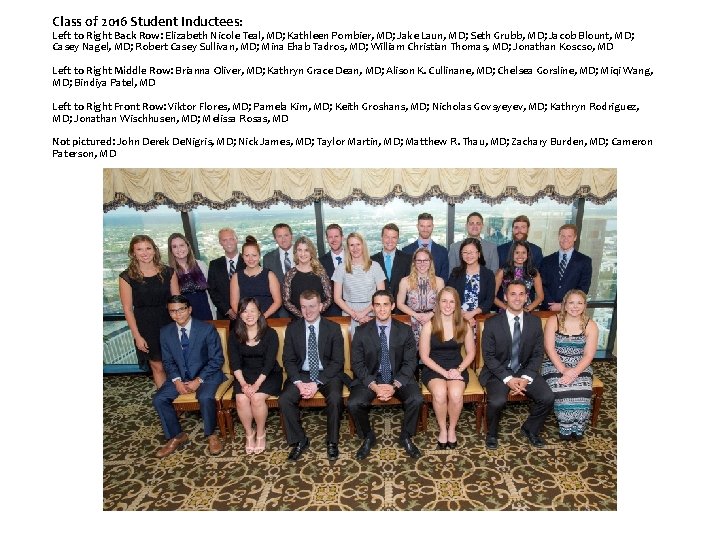 Class of 2016 Student Inductees:

Left to Right Back Row: Elizabeth Nicole Teal, MD; Kathleen Pombier, MD; Jake Laun, MD; Seth Grubb, MD; Jacob Blount, MD; Casey Nagel, MD; Robert Casey Sullivan, MD; Mina Ehab Tadros, MD; William Christian Thomas, MD; Jonathan Koscso, MD

Left to Right Middle Row: Brianna Oliver, MD; Kathryn Grace Dean, MD; Alison K. Cullinane, MD; Chelsea Gorsline, MD; Miqi Wang, MD; Bindiya Patel, MD

Left to Right Front Row: Viktor Flores, MD; Pamela Kim, MD; Keith Groshans, MD; Nicholas Govsyeyev, MD; Kathryn Rodriguez, MD; Jonathan Wischhusen, MD; Melissa Rosas, MD

Not pictured: John Derek DeNigris, MD; Nick James, MD; Taylor Martin, MD; Matthew R. Thau, MD; Zachary Burden, MD; Cameron Paterson, MD